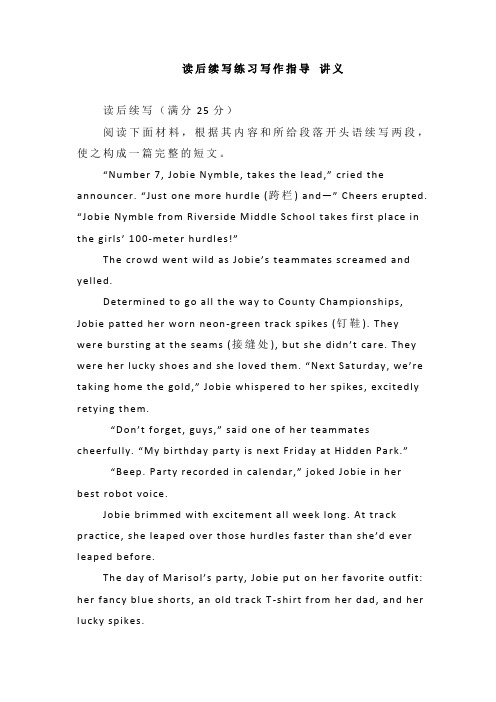 读后续写练习写作指导 讲义

读后续写（满分 25 分）

阅读下面材料，根据其内容和所给段落开头语续写两段，使之构成一篇完整的短文。

“Number 7, Jobie Nymble, takes the lead,” cried the announcer. “Just one more hurdle (跨栏) and—” Cheers erupted. “Jobie Nymble from Riverside Middle School takes first place in the girls’ 100-meter hurdles!”

The crowd went wild as Jobie’s teammates screamed and yelled.

Determined to go all the way to County Championships, Jobie patted her worn neon-green track spikes (钉鞋). They were bursting at the seams (接缝处), but she didn’t care. They were her lucky shoes and she loved them. “Next Saturday, we’re taking home the gold,” Jobie whispered to her spikes, excitedly retying them.

“Don’t forget, guys,” said one of her teammates cheerfully. “My birthday party is next Friday at Hidden Park.”

“Beep. Party recorded in calendar,” joked Jobie in her best robot voice.

Jobie brimmed with excitement all week long. At track practice, she leaped over those hurdles faster than she’d ever leaped before.

The day of Marisol’s party, Jobie put on her favorite outfit: her fancy blue shorts, an old track T-shirt from her dad, and her lucky spikes.